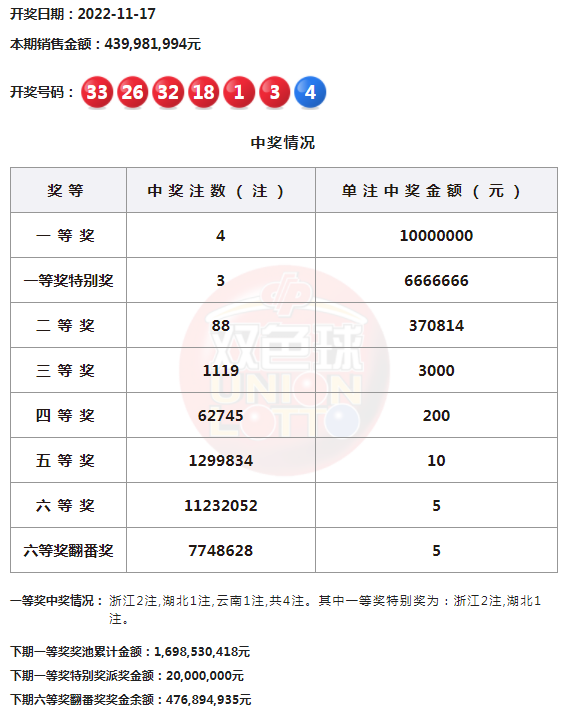 开奖日期：2022-11-17

本期销售金额：439,981,994元

开奖号码：33 26 32 18 1 3 4

中奖情况

| 奖等 | 中奖注数（注） | 单注中奖金额（元） |
|---|---|---|
| 一等奖 | 4 | 10000000 |
| 一等奖特别奖 | 3 | 6666666 |
| 二等奖 | 88 | 370814 |
| 三等奖 | 1119 | 3000 |
| 四等奖 | 62745 | 200 |
| 五等奖 | 1299834 | 10 |
| 六等奖 | 11232052 | 5 |
| 六等奖翻番奖 | 7748628 | 5 |

一等奖中奖情况：浙江2注,湖北1注,云南1注,共4注。其中一等奖特别奖为：浙江2注,湖北1注。

下期一等奖奖池累计金额：1,698,530,418元

下期一等奖特别奖派奖金额：20,000,000元

下期六等奖翻番奖奖金余额：476,894,935元

双色球
UNION LOTTO